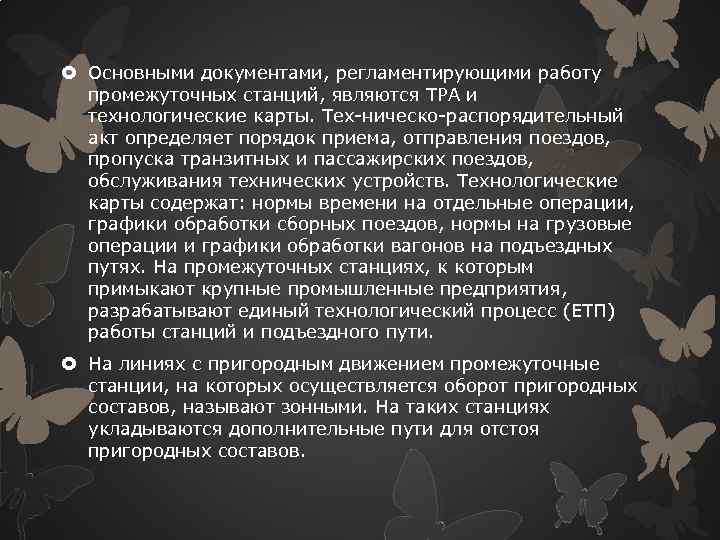 Основными документами, регламентирующими работу промежуточных станций, являются ТРА и технологические карты. Тех-ническо-распорядительный акт определяет порядок приема, отправления поездов, пропуска транзитных и пассажирских поездов, обслуживания технических устройств. Технологические карты содержат: нормы времени на отдельные операции, графики обработки сборных поездов, нормы на грузовые операции и графики обработки вагонов на подъездных путях. На промежуточных станциях, к которым примыкают крупные промышленные предприятия, разрабатывают единый технологический процесс (ЕТП) работы станций и подъездного пути.

На линиях с пригородным движением промежуточные станции, на которых осуществляется оборот пригородных составов, называют зонными. На таких станциях укладываются дополнительные пути для отстоя пригородных составов.